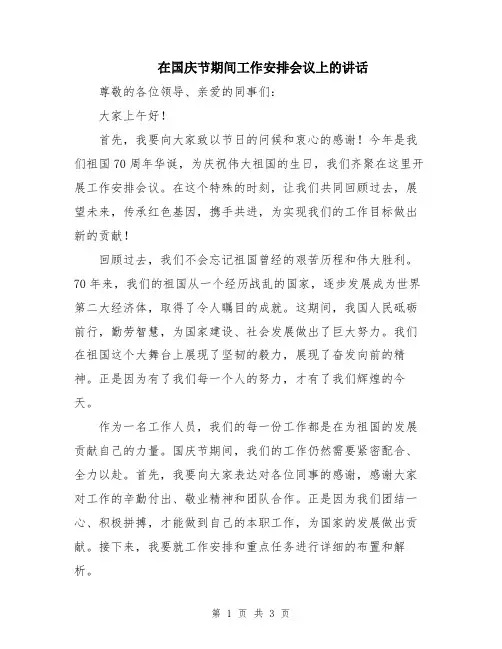 在国庆节期间工作安排会议上的讲话

尊敬的各位领导、亲爱的同事们:

大家上午好!

首先，我要向大家致以节日的问候和衷心的感谢!今年是我们祖国70周年华诞，为庆祝伟大祖国的生日，我们齐聚在这里开展工作安排会议。在这个特殊的时刻，让我们共同回顾过去，展望未来，传承红色基因，携手共进，为实现我们的工作目标做出新的贡献!

回顾过去，我们不会忘记祖国曾经的艰苦历程和伟大胜利。70年来，我们的祖国从一个经历战乱的国家，逐步发展成为世界第二大经济体，取得了令人瞩目的成就。这期间，我国人民砥砺前行，勤劳智慧，为国家建设、社会发展做出了巨大努力。我们在祖国这个大舞台上展现了坚韧的毅力，展现了奋发向前的精神。正是因为有了我们每一个人的努力，才有了我们辉煌的今天。

作为一名工作人员，我们的每一份工作都是在为祖国的发展贡献自己的力量。国庆节期间，我们的工作仍然需要紧密配合、全力以赴。首先，我要向大家表达对各位同事的感谢，感谢大家对工作的辛勤付出、敬业精神和团队合作。正是因为我们团结一心、积极拼搏，才能做到自己的本职工作，为国家的发展做出贡献。接下来，我要就工作安排和重点任务进行详细的布置和解析。

第 1 页 共 3 页